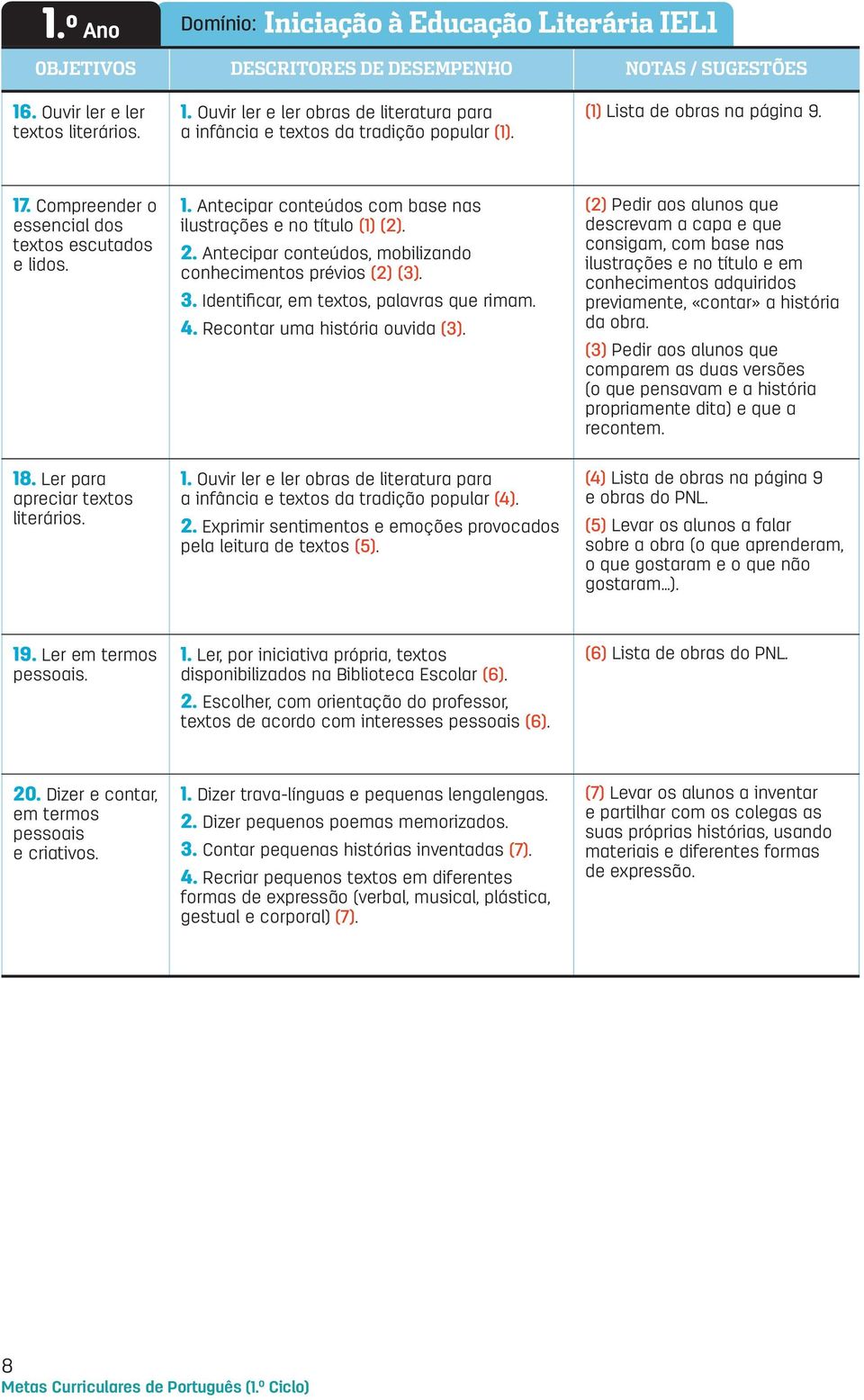 1.º Ano

Domínio: Iniciação à Educação Literária IEL1

| OBJETIVOS | DESCRITORES DE DESEMPENHO | NOTAS / SUGESTÕES |
|---|---|---|
| 16. Ouvir ler e ler textos literários. | 1. Ouvir ler e ler obras de literatura para a infância e textos da tradição popular (1). | (1) Lista de obras na página 9. |
| 17. Compreender o essencial dos textos escutados e lidos. | 1. Antecipar conteúdos com base nas ilustrações e no título (1) (2). 2. Antecipar conteúdos, mobilizando conhecimentos prévios (2) (3). 3. Identificar, em textos, palavras que rimam. 4. Recontar uma história ouvida (3). | (2) Pedir aos alunos que descrevam a capa e que consigam, com base nas ilustrações e no título e em conhecimentos adquiridos previamente, «contar» a história da obra. (3) Pedir aos alunos que comparem as duas versões (o que pensavam e a história propriamente dita) e que a recontem. |
| 18. Ler para apreciar textos literários. | 1. Ouvir ler e ler obras de literatura para a infância e textos da tradição popular (4). 2. Exprimir sentimentos e emoções provocados pela leitura de textos (5). | (4) Lista de obras na página 9 e obras do PNL. (5) Levar os alunos a falar sobre a obra (o que aprenderam, o que gostaram e o que não gostaram...). |
| 19. Ler em termos pessoais. | 1. Ler, por iniciativa própria, textos disponibilizados na Biblioteca Escolar (6). 2. Escolher, com orientação do professor, textos de acordo com interesses pessoais (6). | (6) Lista de obras do PNL. |
| 20. Dizer e contar, em termos pessoais e criativos. | 1. Dizer trava-línguas e pequenas lengalengas. 2. Dizer pequenos poemas memorizados. 3. Contar pequenas histórias inventadas (7). 4. Recriar pequenos textos em diferentes formas de expressão (verbal, musical, plástica, gestual e corporal) (7). | (7) Levar os alunos a inventar e partilhar com os colegas as suas próprias histórias, usando materiais e diferentes formas de expressão. |

8
Metas Curriculares de Português (1.º Ciclo)